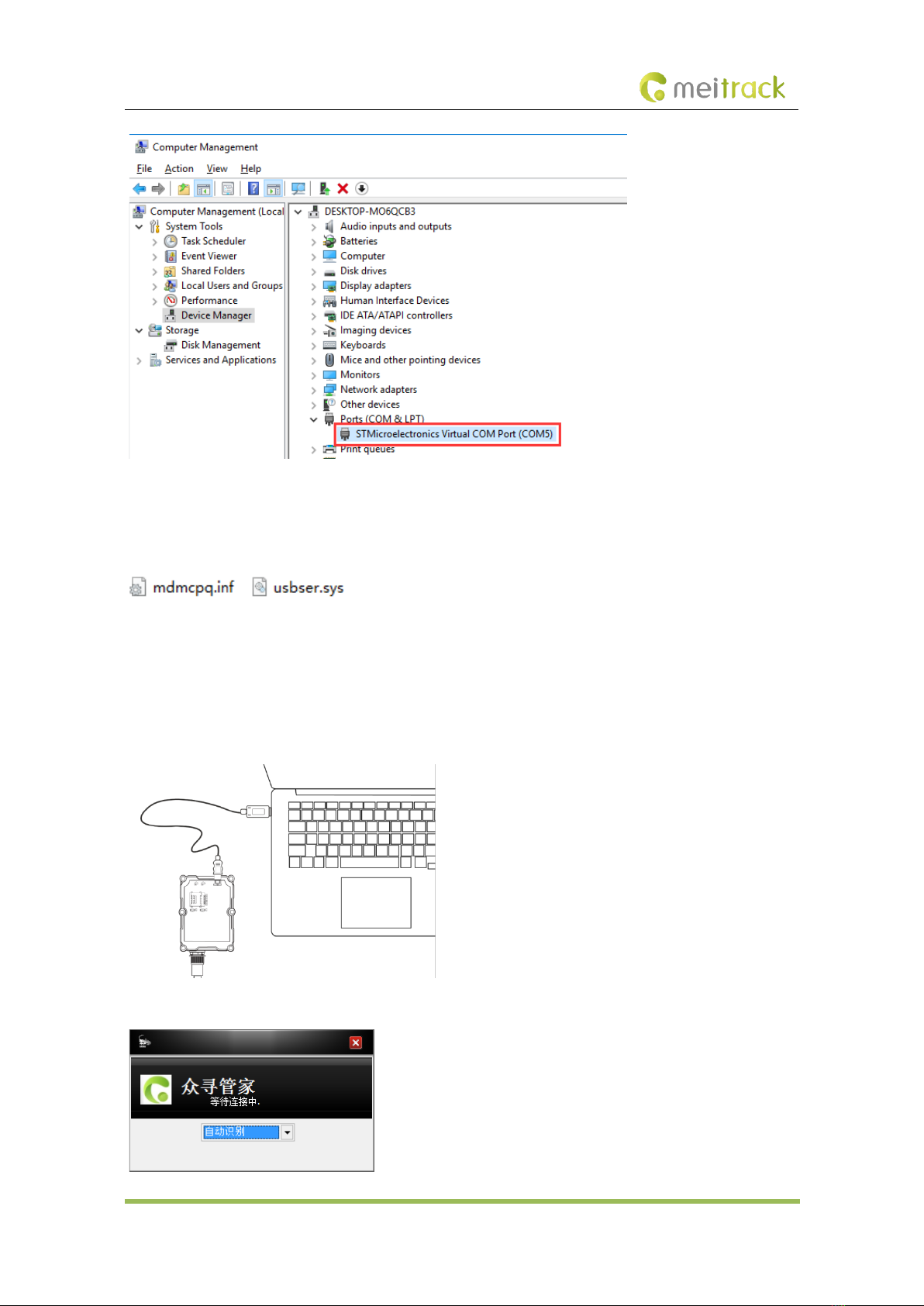 meitrack

Computer Management

File Action View Help

Computer Management (Local
System Tools
Task Scheduler
Event Viewer
Shared Folders
Local Users and Groups
Performance
Device Manager
Storage
Disk Management
Services and Applications

DESKTOP-MO6QCB3
Audio inputs and outputs
Batteries
Computer
Disk drives
Display adapters
Human Interface Devices
IDE ATA/ATAPI controllers
Imaging devices
Keyboards
Mice and other pointing devices
Monitors
Network adapters
Other devices
Ports (COM & LPT)
STMicroelectronics Virtual COM Port (COM5)
Print queues

mdmcpq.inf usbser.sys

众寻管家
等待连接中.
自动识别